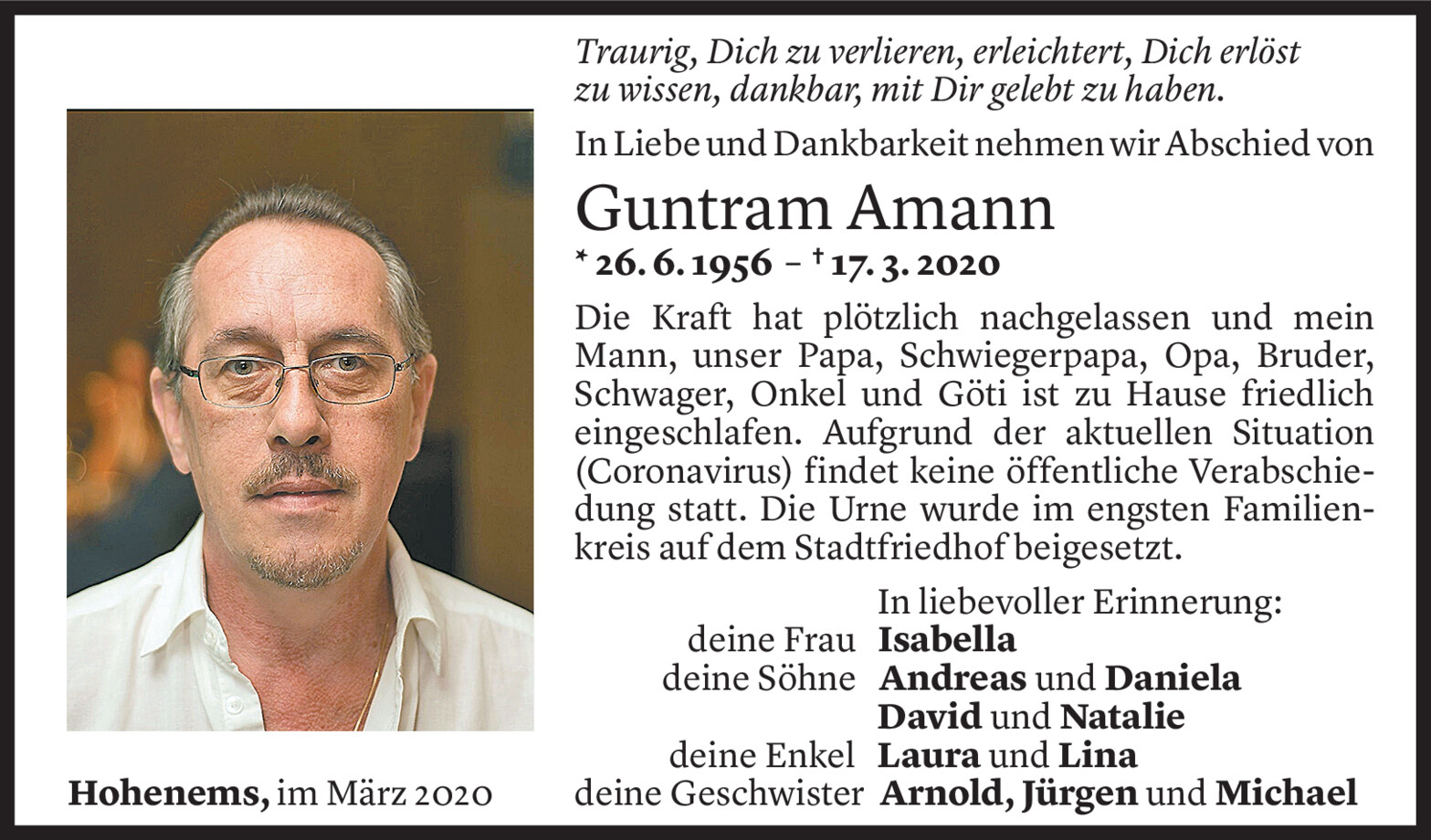 Traurig, Dich zu verlieren, erleichtert, Dich erlöst zu wissen, dankbar, mit Dir gelebt zu haben.

In Liebe und Dankbarkeit nehmen wir Abschied von

Guntram Amann

* 26. 6. 1956 – † 17. 3. 2020

Die Kraft hat plötzlich nachgelassen und mein Mann, unser Papa, Schwiegerpapa, Opa, Bruder, Schwager, Onkel und Göti ist zu Hause friedlich eingeschlafen. Aufgrund der aktuellen Situation (Coronavirus) findet keine öffentliche Verabschiedung statt. Die Urne wurde im engsten Familienkreis auf dem Stadtfriedhof beigesetzt.

In liebevoller Erinnerung:
deine Frau Isabella
deine Söhne Andreas und Daniela
David und Natalie
deine Enkel Laura und Lina
deine Geschwister Arnold, Jürgen und Michael

Hohenems, im März 2020